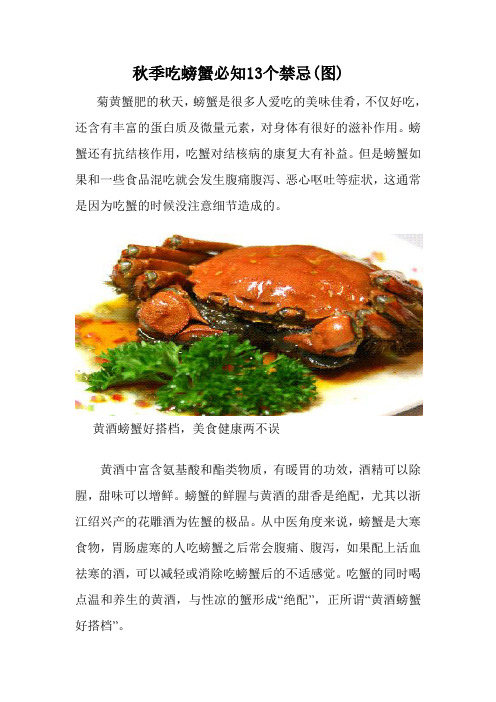 秋季吃螃蟹必知13个禁忌(图)

菊黄蟹肥的秋天，螃蟹是很多人爱吃的美味佳肴，不仅好吃，还含有丰富的蛋白质及微量元素，对身体有很好的滋补作用。螃蟹还有抗结核作用，吃蟹对结核病的康复大有补益。但是螃蟹如果和一些食品混吃就会发生腹痛腹泻、恶心呕吐等症状，这通常是因为吃蟹的时候没注意细节造成的。

黄酒螃蟹好搭档，美食健康两不误

黄酒中富含氨基酸和酯类物质，有暖胃的功效，酒精可以除腥，甜味可以增鲜。螃蟹的鲜腥与黄酒的甜香是绝配，尤其以浙江绍兴产的花雕酒为佐蟹的极品。从中医角度来说，螃蟹是大寒食物，胃肠虚寒的人吃螃蟹之后常会腹痛、腹泻，如果配上活血祛寒的酒，可以减轻或消除吃螃蟹后的不适感觉。吃蟹的同时喝点温和养生的黄酒，与性凉的蟹形成“绝配”，正所谓“黄酒螃蟹好搭档”。